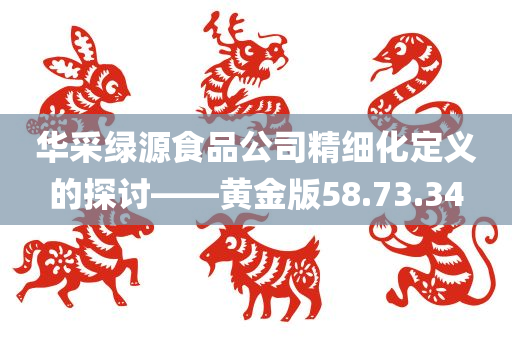 华采绿源食品公司精细化定义的探讨——黄金版58.73.34